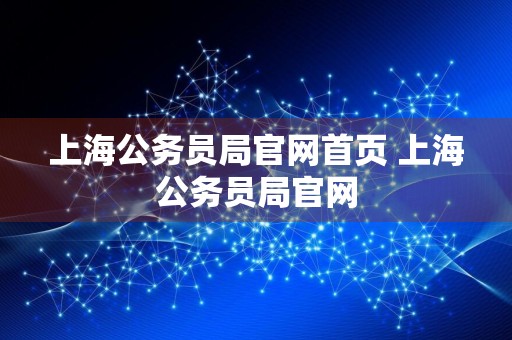 上海公务员局官网首页 上海公务员局官网